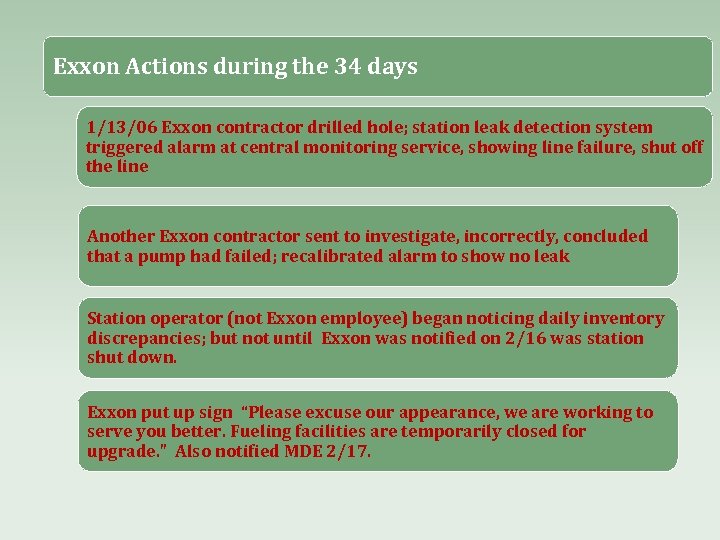 Exxon Actions during the 34 days

1/13/06 Exxon contractor drilled hole; station leak detection system triggered alarm at central monitoring service, showing line failure, shut off the line

Another Exxon contractor sent to investigate, incorrectly, concluded that a pump had failed; recalibrated alarm to show no leak

Station operator (not Exxon employee) began noticing daily inventory discrepancies; but not until Exxon was notified on 2/16 was station shut down.

Exxon put up sign "Please excuse our appearance, we are working to serve you better. Fueling facilities are temporarily closed for upgrade." Also notified MDE 2/17.